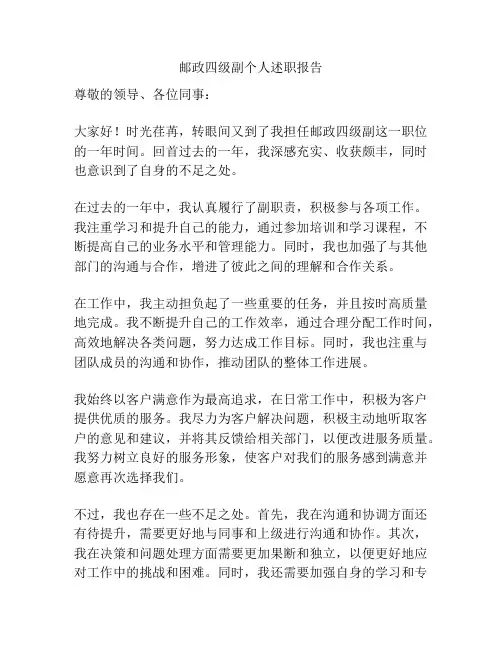 邮政四级副个人述职报告

尊敬的领导、各位同事：

大家好！时光荏苒，转眼间又到了我担任邮政四级副这一职位的一年时间。回首过去的一年，我深感充实、收获颇丰，同时也意识到了自身的不足之处。

在过去的一年中，我认真履行了副职责，积极参与各项工作。我注重学习和提升自己的能力，通过参加培训和学习课程，不断提高自己的业务水平和管理能力。同时，我也加强了与其他部门的沟通与合作，增进了彼此之间的理解和合作关系。

在工作中，我主动担负起了一些重要的任务，并且按时高质量地完成。我不断提升自己的工作效率，通过合理分配工作时间，高效地解决各类问题，努力达成工作目标。同时，我也注重与团队成员的沟通和协作，推动团队的整体工作进展。

我始终以客户满意作为最高追求，在日常工作中，积极为客户提供优质的服务。我尽力为客户解决问题，积极主动地听取客户的意见和建议，并将其反馈给相关部门，以便改进服务质量。我努力树立良好的服务形象，使客户对我们的服务感到满意并愿意再次选择我们。

不过，我也存在一些不足之处。首先，我在沟通和协调方面还有待提升，需要更好地与同事和上级进行沟通和协作。其次，我在决策和问题处理方面需要更加果断和独立，以便更好地应对工作中的挑战和困难。同时，我还需要加强自身的学习和专